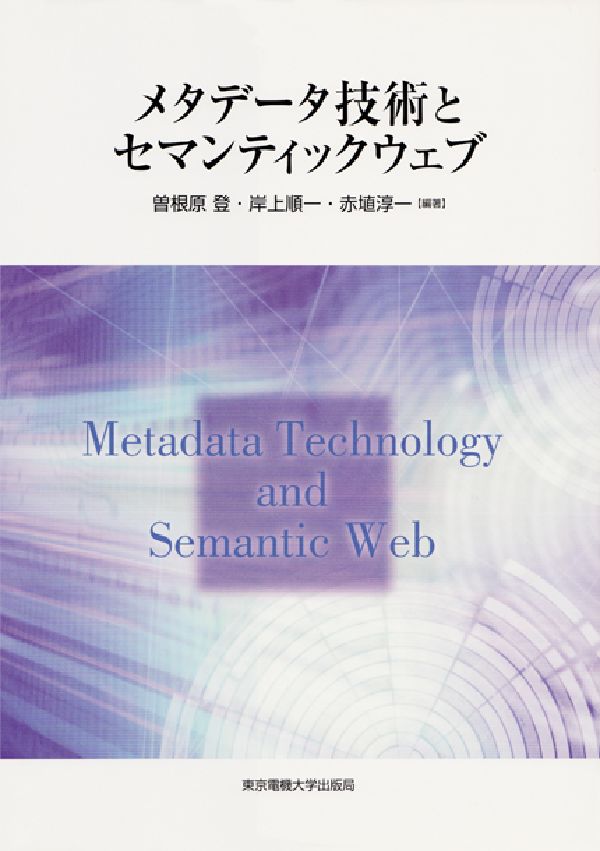 メタデータ技術と
セマンティックウェブ

曽根原 登・岸上順一・赤埴淳一 [編著]

Metadata Technology
and
Semantic Web

東京電機大学出版局